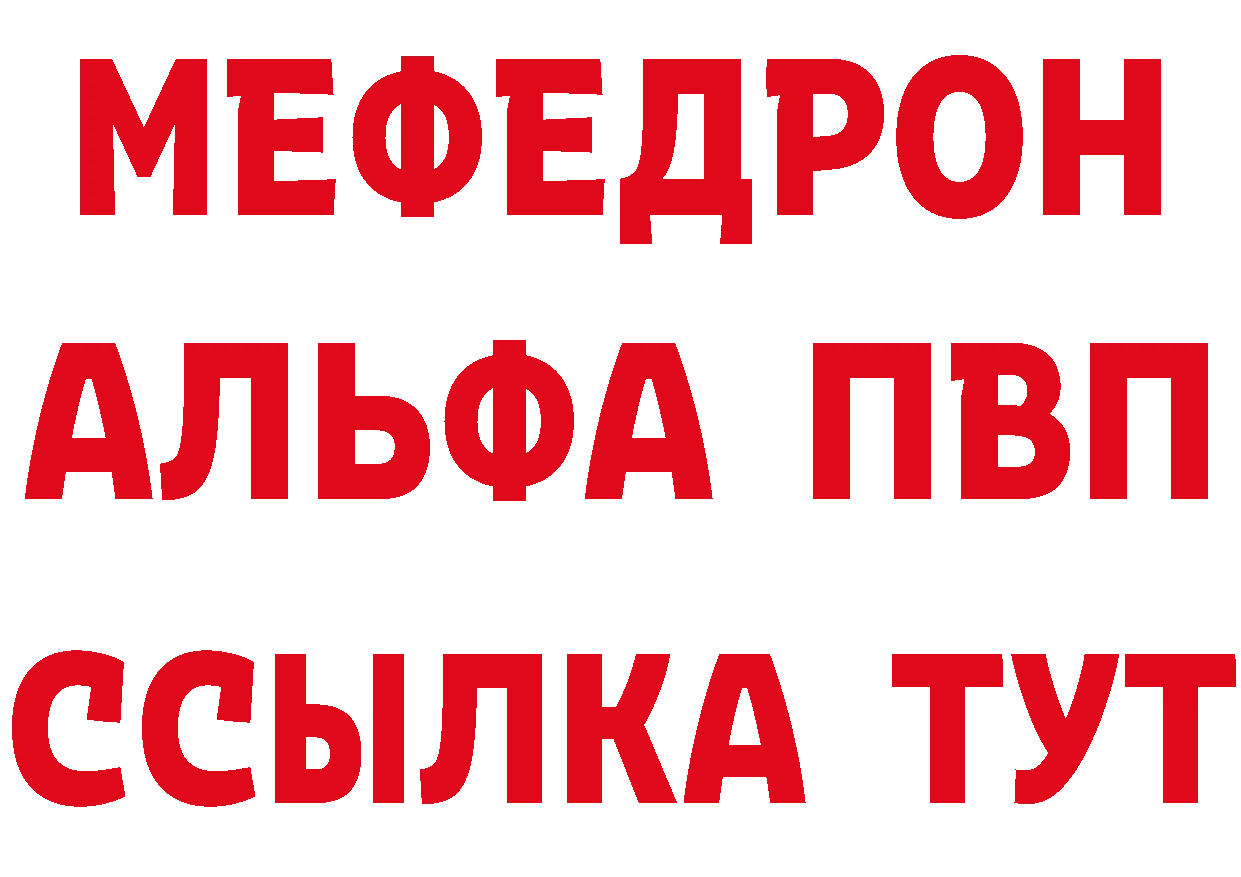 МЕФЕДРОН
АЛЬФА ПВП
ССЫЛКА ТУТ